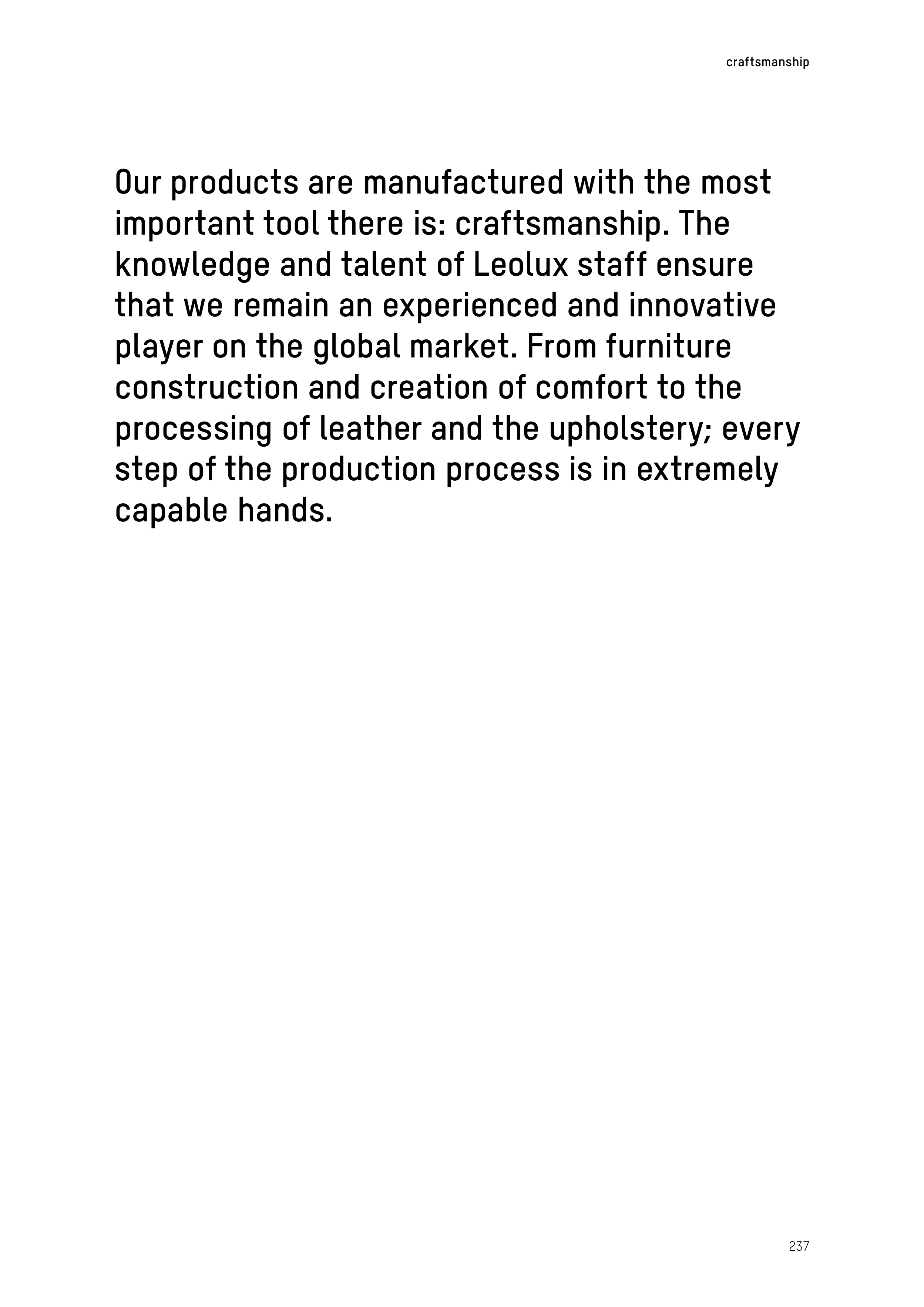 craftsmanship

Our products are manufactured with the most important tool there is: craftsmanship. The knowledge and talent of Leolux staff ensure that we remain an experienced and innovative player on the global market. From furniture construction and creation of comfort to the processing of leather and the upholstery; every step of the production process is in extremely capable hands.

237